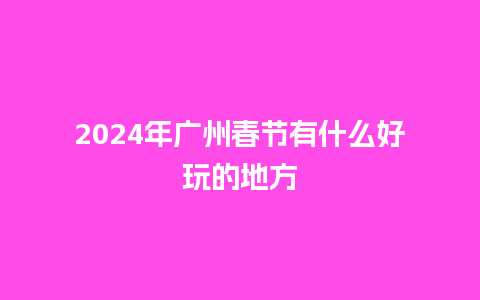 2024年广州春节有什么好玩的地方